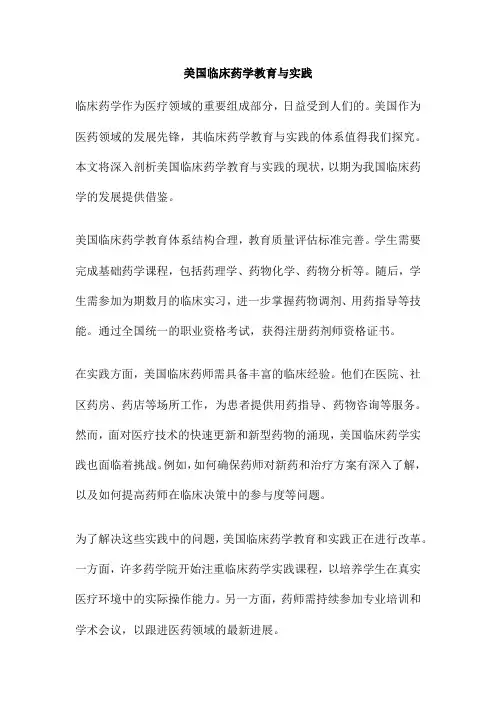 美国临床药学教育与实践

临床药学作为医疗领域的重要组成部分，日益受到人们的。美国作为医药领域的发展先锋，其临床药学教育与实践的体系值得我们探究。本文将深入剖析美国临床药学教育与实践的现状，以期为我国临床药学的发展提供借鉴。

美国临床药学教育体系结构合理，教育质量评估标准完善。学生需要完成基础药学课程，包括药理学、药物化学、药物分析等。随后，学生需参加为期数月的临床实习，进一步掌握药物调剂、用药指导等技能。通过全国统一的职业资格考试，获得注册药剂师资格证书。

在实践方面，美国临床药师需具备丰富的临床经验。他们在医院、社区药房、药店等场所工作，为患者提供用药指导、药物咨询等服务。然而，面对医疗技术的快速更新和新型药物的涌现，美国临床药学实践也面临着挑战。例如，如何确保药师对新药和治疗方案有深入了解，以及如何提高药师在临床决策中的参与度等问题。

为了解决这些实践中的问题，美国临床药学教育和实践正在进行改革。一方面，许多药学院开始注重临床药学实践课程，以培养学生在真实医疗环境中的实际操作能力。另一方面，药师需持续参加专业培训和学术会议，以跟进医药领域的最新进展。